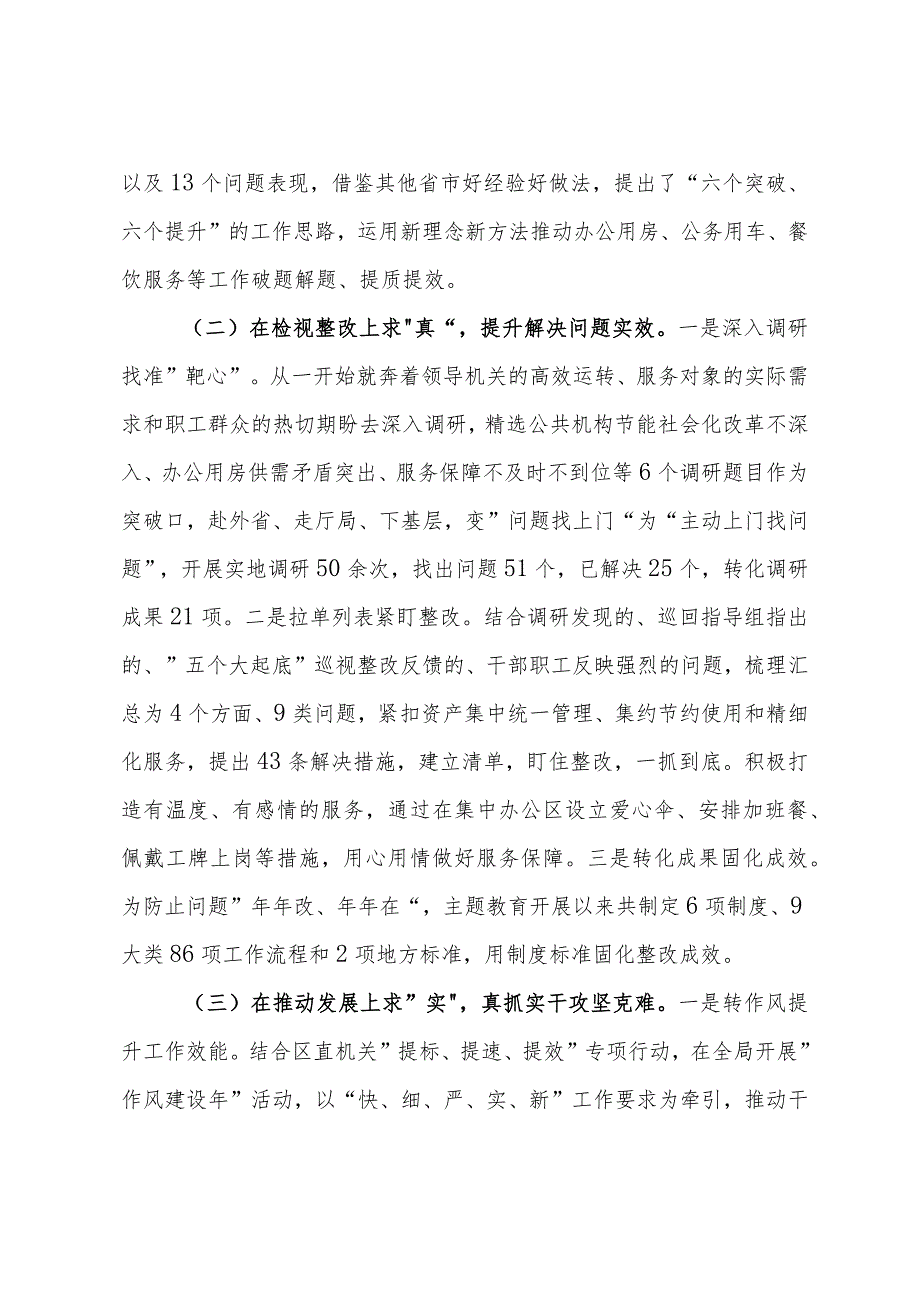 以及13个问题表现，借鉴其他省市好经验好做法，提出了“六个突破、六个提升”的工作思路，运用新理念新方法推动办公用房、公务用车、餐饮服务等工作破题解题、提质提效。

（二）在检视整改上求"真“，提升解决问题实效。一是深入调研找准”靶心”。从一开始就奔着领导机关的高效运转、服务对象的实际需求和职工群众的热切期盼去深入调研，精选公共机构节能社会化改革不深入、办公用房供需矛盾突出、服务保障不及时不到位等6个调研题目作为突破口，赴外省、走厅局、下基层，变”问题找上门“为“主动上门找问题”，开展实地调研50余次，找出问题51个，已解决25个，转化调研成果21项。二是拉单列表紧盯整改。结合调研发现的、巡回指导组指出的、”五个大起底”巡视整改反馈的、干部职工反映强烈的问题，梳理汇总为4个方面、9类问题，紧扣资产集中统一管理、集约节约使用和精细化服务，提出43条解决措施，建立清单，盯住整改，一抓到底。积极打造有温度、有感情的服务，通过在集中办公区设立爱心伞、安排加班餐、佩戴工牌上岗等措施，用心用情做好服务保障。三是转化成果固化成效。为防止问题”年年改、年年在“，主题教育开展以来共制定6项制度、9大类86项工作流程和2项地方标准，用制度标准固化整改成效。

（三）在推动发展上求”实"，真抓实干攻坚克难。一是转作风提升工作效能。结合区直机关”提标、提速、提效”专项行动，在全局开展”作风建设年”活动，以“快、细、严、实、新”工作要求为牵引，推动干